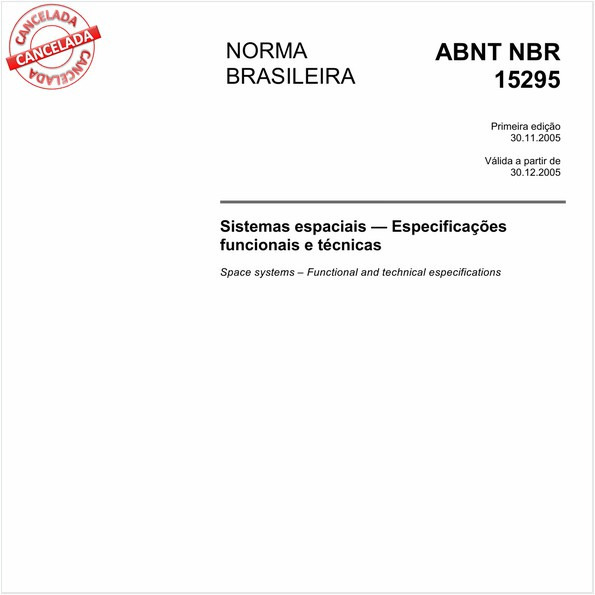 CANCELADA
CANCELADA
CANCELADA

NORMA BRASILEIRA

ABNT NBR 15295

Primeira edição
30.11.2005

Válida a partir de
30.12.2005

Sistemas espaciais — Especificações funcionais e técnicas

Space systems – Functional and technical especifications